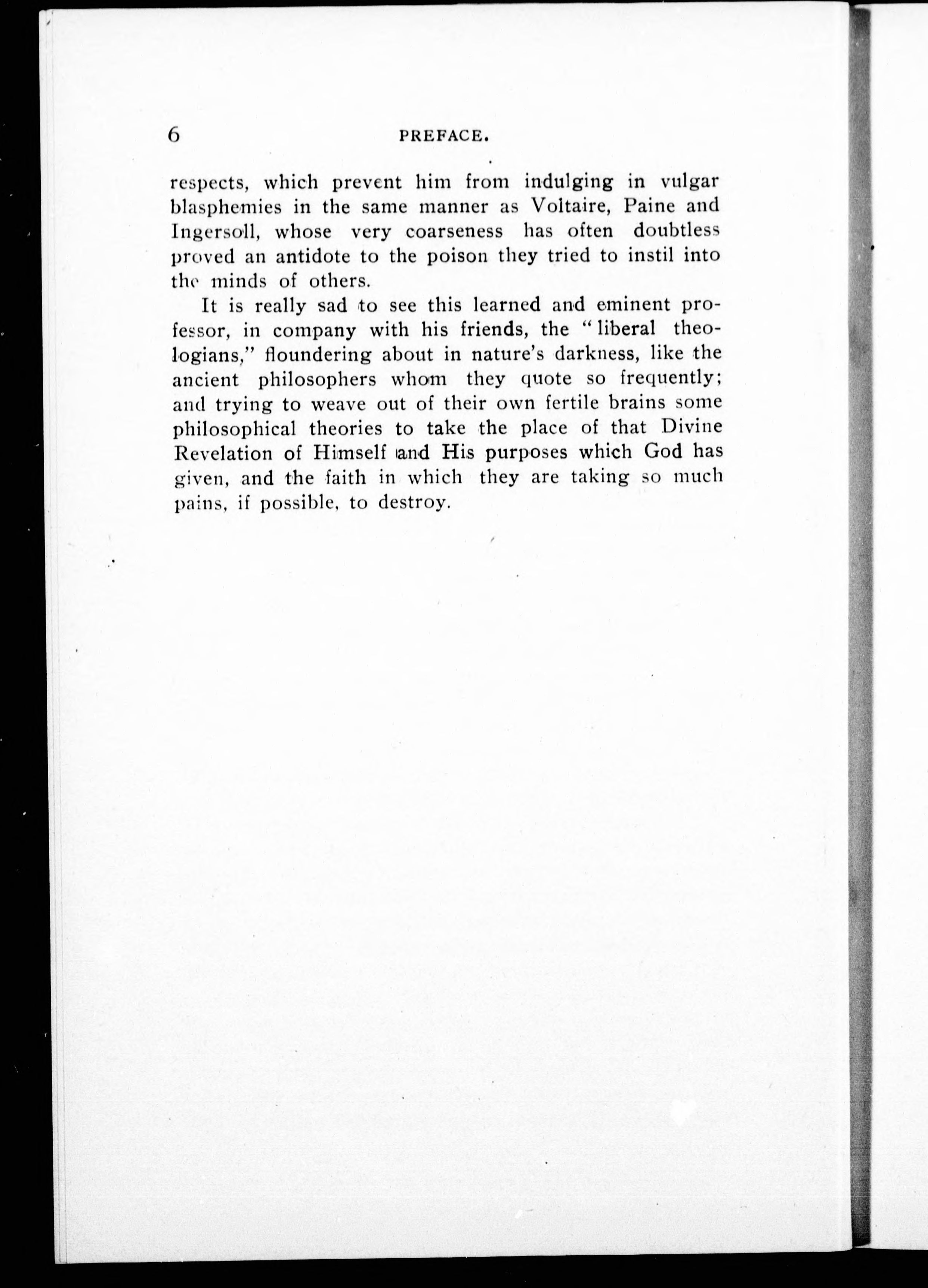 6 PREFACE.

respects, which prevent him from indulging in vulgar blasphemies in the same manner as Voltaire, Paine and Ingersoll, whose very coarseness has often doubtless proved an antidote to the poison they tried to instil into the minds of others.

It is really sad to see this learned and eminent professor, in company with his friends, the "liberal theologians," floundering about in nature's darkness, like the ancient philosophers whom they quote so frequently; and trying to weave out of their own fertile brains some philosophical theories to take the place of that Divine Revelation of Himself and His purposes which God has given, and the faith in which they are taking so much pains, if possible, to destroy.